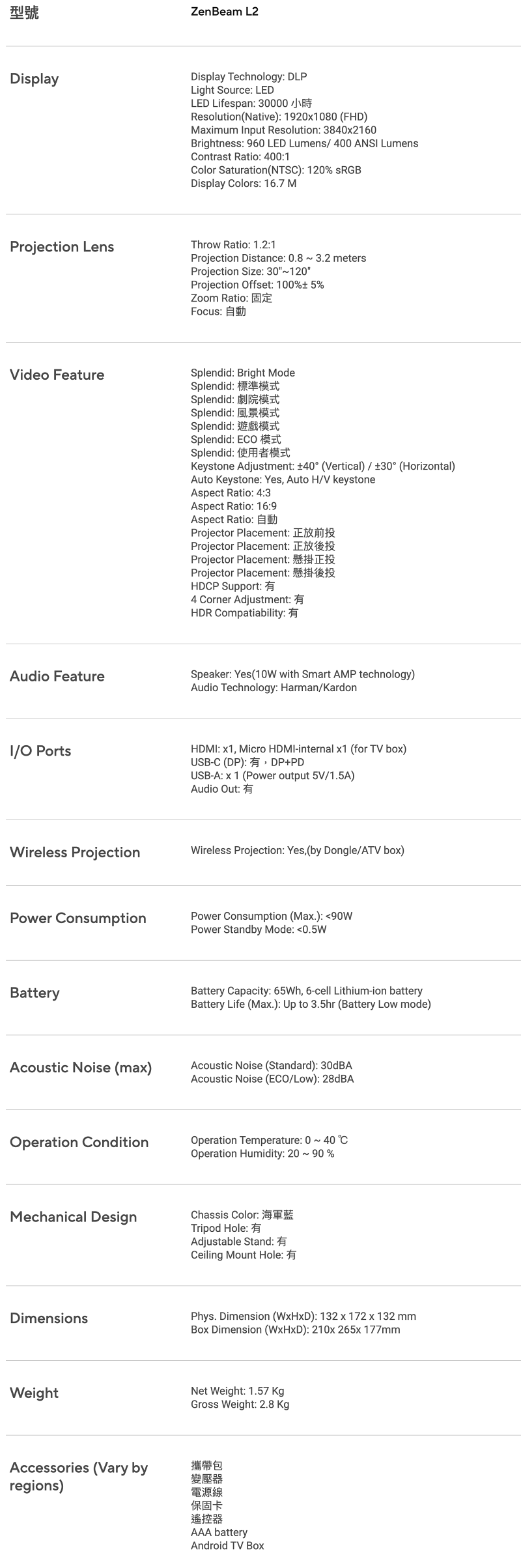 | 型號 | ZenBeam L2 |
|---|---|
| Display | Display Technology: DLP<br>Light Source: LED<br>LED Lifespan: 30000 小時<br>Resolution(Native): 1920x1080 (FHD)<br>Maximum Input Resolution: 3840x2160<br>Brightness: 960 LED Lumens/ 400 ANSI Lumens<br>Contrast Ratio: 400:1<br>Color Saturation(NTSC): 120% sRGB<br>Display Colors: 16.7 M |
| Projection Lens | Throw Ratio: 1.2:1<br>Projection Distance: 0.8 ~ 3.2 meters<br>Projection Size: 30"~120"<br>Projection Offset: 100%± 5%<br>Zoom Ratio: 固定<br>Focus: 自動 |
| Video Feature | Splendid: Bright Mode<br>Splendid: 標準模式<br>Splendid: 劇院模式<br>Splendid: 風景模式<br>Splendid: 遊戲模式<br>Splendid: ECO 模式<br>Splendid: 使用者模式<br>Keystone Adjustment: ±40° (Vertical) / ±30° (Horizontal)<br>Auto Keystone: Yes, Auto H/V keystone<br>Aspect Ratio: 4:3<br>Aspect Ratio: 16:9<br>Aspect Ratio: 自動<br>Projector Placement: 正放前投<br>Projector Placement: 正放後投<br>Projector Placement: 懸掛正投<br>Projector Placement: 懸掛後投<br>HDCP Support: 有<br>4 Corner Adjustment: 有<br>HDR Compatiability: 有 |
| Audio Feature | Speaker: Yes(10W with Smart AMP technology)<br>Audio Technology: Harman/Kardon |
| I/O Ports | HDMI: x1, Micro HDMI-internal x1 (for TV box)<br>USB-C (DP): 有，DP+PD<br>USB-A: x 1 (Power output 5V/1.5A)<br>Audio Out: 有 |
| Wireless Projection | Wireless Projection: Yes,(by Dongle/ATV box) |
| Power Consumption | Power Consumption (Max.): <90W<br>Power Standby Mode: <0.5W |
| Battery | Battery Capacity: 65Wh, 6-cell Lithium-ion battery<br>Battery Life (Max.): Up to 3.5hr (Battery Low mode) |
| Acoustic Noise (max) | Acoustic Noise (Standard): 30dBA<br>Acoustic Noise (ECO/Low): 28dBA |
| Operation Condition | Operation Temperature: 0 ~ 40 ℃<br>Operation Humidity: 20 ~ 90 % |
| Mechanical Design | Chassis Color: 海軍藍<br>Tripod Hole: 有<br>Adjustable Stand: 有<br>Ceiling Mount Hole: 有 |
| Dimensions | Phys. Dimension (WxHxD): 132 x 172 x 132 mm<br>Box Dimension (WxHxD): 210x 265x 177mm |
| Weight | Net Weight: 1.57 Kg<br>Gross Weight: 2.8 Kg |
| Accessories (Vary by regions) | 攜帶包<br>變壓器<br>電源線<br>保固卡<br>遙控器<br>AAA battery<br>Android TV Box |